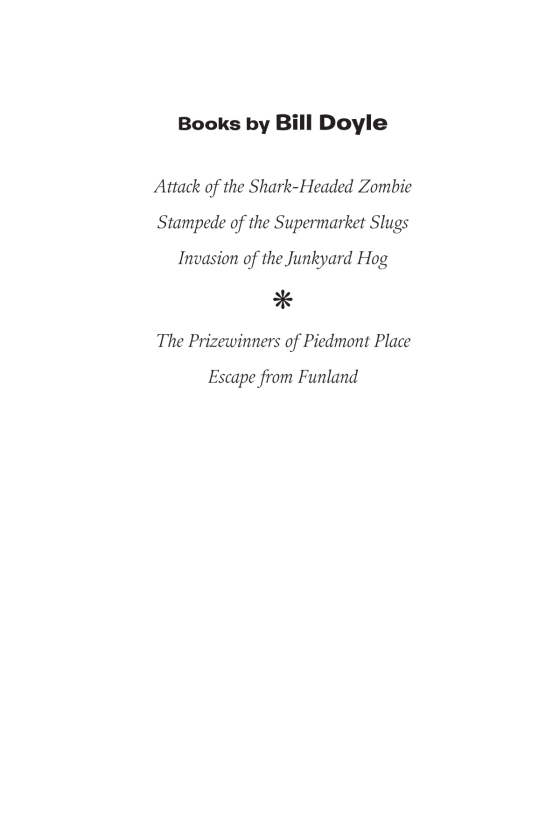 Books by Bill Doyle

Attack of the Shark-Headed Zombie
Stampede of the Supermarket Slugs
Invasion of the Junkyard Hog

*

The Prizewinners of Piedmont Place
Escape from Funland